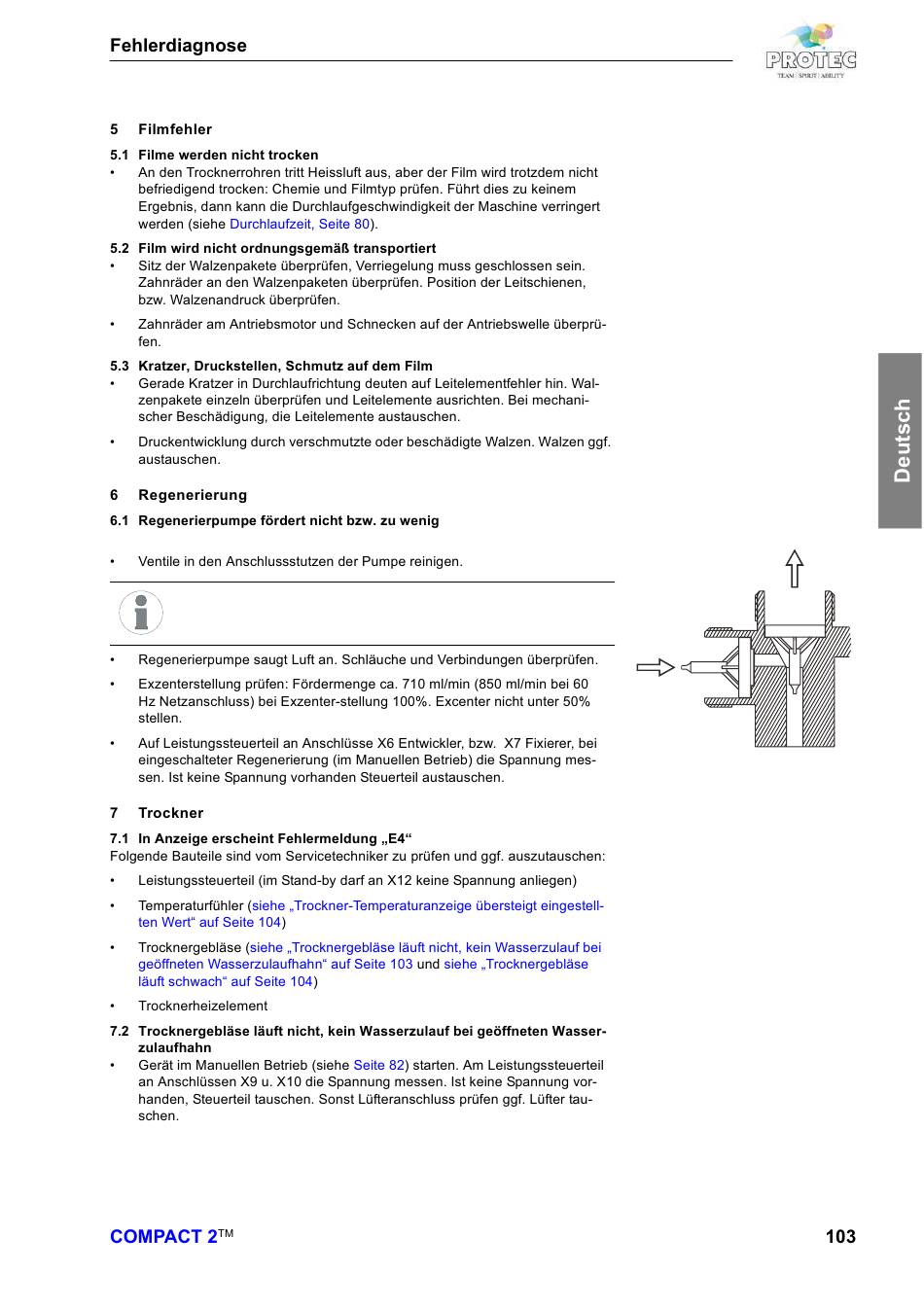 Fehlerdiagnose

PROTEC
TEAM | SPIRIT | ABILITY

5 Filmfehler

5.1 Filme werden nicht trocken

• An den Trocknerrohren tritt Heissluft aus, aber der Film wird trotzdem nicht befriedigend trocken: Chemie und Filmtyp prüfen. Führt dies zu keinem Ergebnis, dann kann die Durchlaufgeschwindigkeit der Maschine verringert werden (siehe Durchlaufzeit, Seite 80).

5.2 Film wird nicht ordnungsgemäß transportiert

• Sitz der Walzenpakete überprüfen, Verriegelung muss geschlossen sein. Zahnräder an den Walzenpaketen überprüfen. Position der Leitschienen, bzw. Walzenandruck überprüfen.

• Zahnräder am Antriebsmotor und Schnecken auf der Antriebswelle überprüfen.

5.3 Kratzer, Druckstellen, Schmutz auf dem Film

• Gerade Kratzer in Durchlaufrichtung deuten auf Leitelementfehler hin. Walzenpakete einzeln überprüfen und Leitelemente ausrichten. Bei mechanischer Beschädigung, die Leitelemente austauschen.

• Druckentwicklung durch verschmutzte oder beschädigte Walzen. Walzen ggf. austauschen.

6 Regenerierung

6.1 Regenerierpumpe fördert nicht bzw. zu wenig

• Ventile in den Anschlussstutzen der Pumpe reinigen.

• Regenerierpumpe saugt Luft an. Schläuche und Verbindungen überprüfen.

• Exzenterstellung prüfen: Fördermenge ca. 710 ml/min (850 ml/min bei 60 Hz Netzanschluss) bei Exzenter-stellung 100%. Excenter nicht unter 50% stellen.

• Auf Leistungssteuerteil an Anschlüsse X6 Entwickler, bzw. X7 Fixierer, bei eingeschalteter Regenerierung (im Manuellen Betrieb) die Spannung messen. Ist keine Spannung vorhanden Steuerteil austauschen.

7 Trockner

7.1 In Anzeige erscheint Fehlermeldung „E4“

Folgende Bauteile sind vom Servicetechniker zu prüfen und ggf. auszutauschen:

• Leistungssteuerteil (im Stand-by darf an X12 keine Spannung anliegen)

• Temperaturfühler (siehe „Trockner-Temperaturanzeige übersteigt eingestellten Wert“ auf Seite 104)

• Trocknergebläse (siehe „Trocknergebläse läuft nicht, kein Wasserzulauf bei geöffneten Wasserzulaufhahn“ auf Seite 103 und siehe „Trocknergebläse läuft schwach“ auf Seite 104)

• Trocknerheizelement

7.2 Trocknergebläse läuft nicht, kein Wasserzulauf bei geöffneten Wasserzulaufhahn

• Gerät im Manuellen Betrieb (siehe Seite 82) starten. Am Leistungssteuerteil an Anschlüssen X9 u. X10 die Spannung messen. Ist keine Spannung vorhanden, Steuerteil tauschen. Sonst Lüfteranschluss prüfen ggf. Lüfter tauschen.

Deutsch

COMPACT 2™ 103